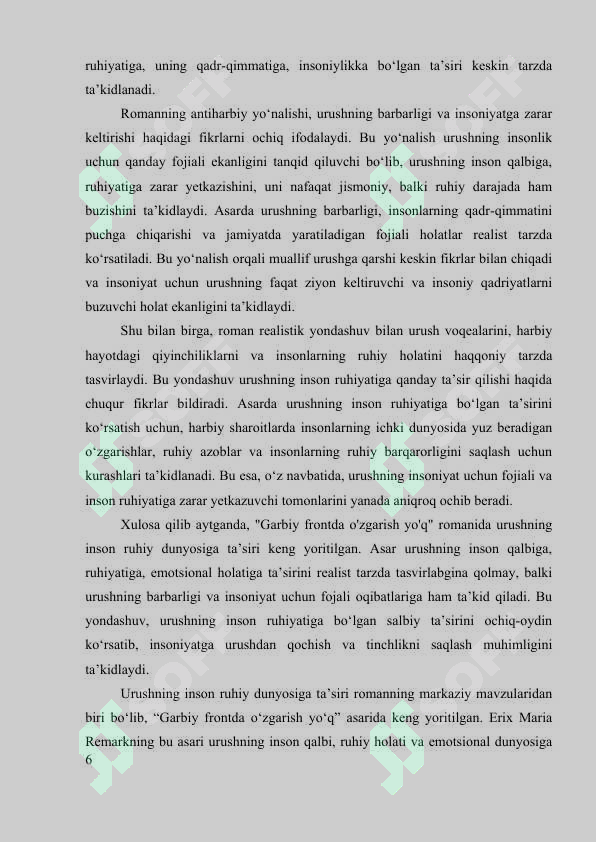 ruhiyatiga, uning qadr-qimmatiga, insoniylikka bo'lgan ta'siri keskin tarzda ta'kidlanadi.

Romanning antiharbiy yo'nalishi, urushning barbarligi va insoniyatga zarar keltirishi haqidagi fikrlarni ochiq ifodalaydi. Bu yo'nalish urushning insonlik uchun qanday fojiali ekanligini tanqid qiluvchi bo'lib, urushning inson qalbiga, ruhiyatiga zarar yetkazishini, uni nafaqat jismoniy, balki ruhiy darajada ham buzishini ta'kidlaydi. Asarda urushning barbarligi, insonlarning qadr-qimmatini puchga chiqarishi va jamiyatda yaratiladigan fojiali holatlar realist tarzda ko'rsatiladi. Bu yo'nalish orqali muallif urushga qarshi keskin fikrlar bilan chiqadi va insoniyat uchun urushning faqat ziyon keltiruvchi va insoniy qadriyatlarni buzuvchi holat ekanligini ta'kidlaydi.

Shu bilan birga, roman realistik yondashuv bilan urush voqealarini, harbiy hayotdagi qiyinchiliklarni va insonlarning ruhiy holatini haqqoniy tarzda tasvirlaydi. Bu yondashuv urushning inson ruhiyatiga qanday ta'sir qilishi haqida chuqur fikrlar bildiradi. Asarda urushning inson ruhiyatiga bo'lgan ta'sirini ko'rsatish uchun, harbiy sharoitlarda insonlarning ichki dunyosida yuz beradigan o'zgarishlar, ruhiy azoblar va insonlarning ruhiy barqarorligini saqlash uchun kurashlari ta'kidlanadi. Bu esa, o'z navbatida, urushning insoniyat uchun fojiali va inson ruhiyatiga zarar yetkazuvchi tomonlarini yanada aniqroq ochib beradi.

Xulosa qilib aytganda, "Garbiy frontda o'zgarish yo'q" romanida urushning inson ruhiy dunyosiga ta'siri keng yoritilgan. Asar urushning inson qalbiga, ruhiyatiga, emotsional holatiga ta'sirini realist tarzda tasvirlabgina qolmay, balki urushning barbarligi va insoniyat uchun fojali oqibatlariga ham ta'kid qiladi. Bu yondashuv, urushning inson ruhiyatiga bo'lgan salbiy ta'sirini ochiq-oydin ko'rsatib, insoniyatga urushdan qochish va tinchlikni saqlash muhimligini ta'kidlaydi.

Urushning inson ruhiy dunyosiga ta'siri romanning markaziy mavzularidan biri bo'lib, "Garbiy frontda o'zgarish yo'q" asarida keng yoritilgan. Erix Maria Remarkning bu asari urushning inson qalbi, ruhiy holati va emotsional dunyosiga
6